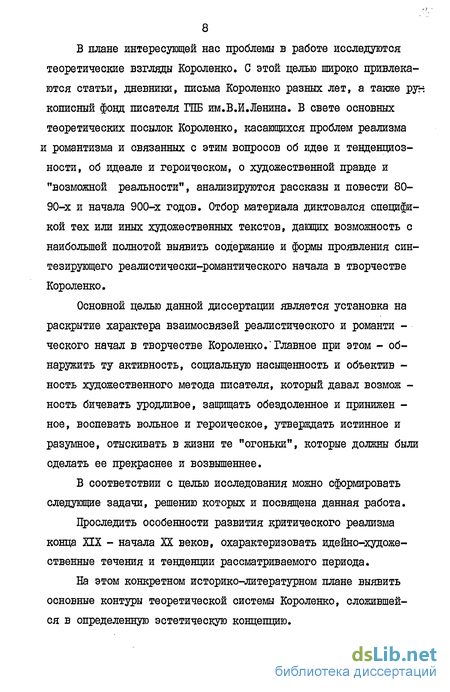 8

В плане интересующей нас проблемы в работе исследуются теоретические взгляды Короленко. С этой целью широко привлекаются статьи, дневники, письма Короленко разных лет, а также рукописный фонд писателя ГПБ им.В.И.Ленина. В свете основных теоретических посылок Короленко, касающихся проблем реализма и романтизма и связанных с этим вопросов об идее и тенденциозности, об идеале и героическом, о художественной правде и "возможной реальности", анализируются рассказы и повести 80-90-х и начала 900-х годов. Отбор материала диктовался спецификой тех или иных художественных текстов, дающих возможность с наибольшей полнотой выявить содержание и формы проявления синтезирующего реалистически-романтического начала в творчестве Короленко.

Основной целью данной диссертации является установка на раскрытие характера взаимосвязей реалистического и романтического начал в творчестве Короленко. Главное при этом - обнаружить ту активность, социальную насыщенность и объективность художественного метода писателя, который давал возможность бичевать уродливое, защищать обездоленное и приниженное, воспевать вольное и героическое, утверждать истинное и разумное, отыскивать в жизни те "огоньки", которые должны были сделать ее прекраснее и возвышеннее.

В соответствии с целью исследования можно сформировать следующие задачи, решению которых и посвящена данная работа.

Проследить особенности развития критического реализма конца XIX - начала XX веков, охарактеризовать идейно-художественные течения и тенденции рассматриваемого периода.

На этом конкретном историко-литературном плане выявить основные контуры теоретической системы Короленко, сложившейся в определенную эстетическую концепцию.

dsLib.net
библиотека диссертаций